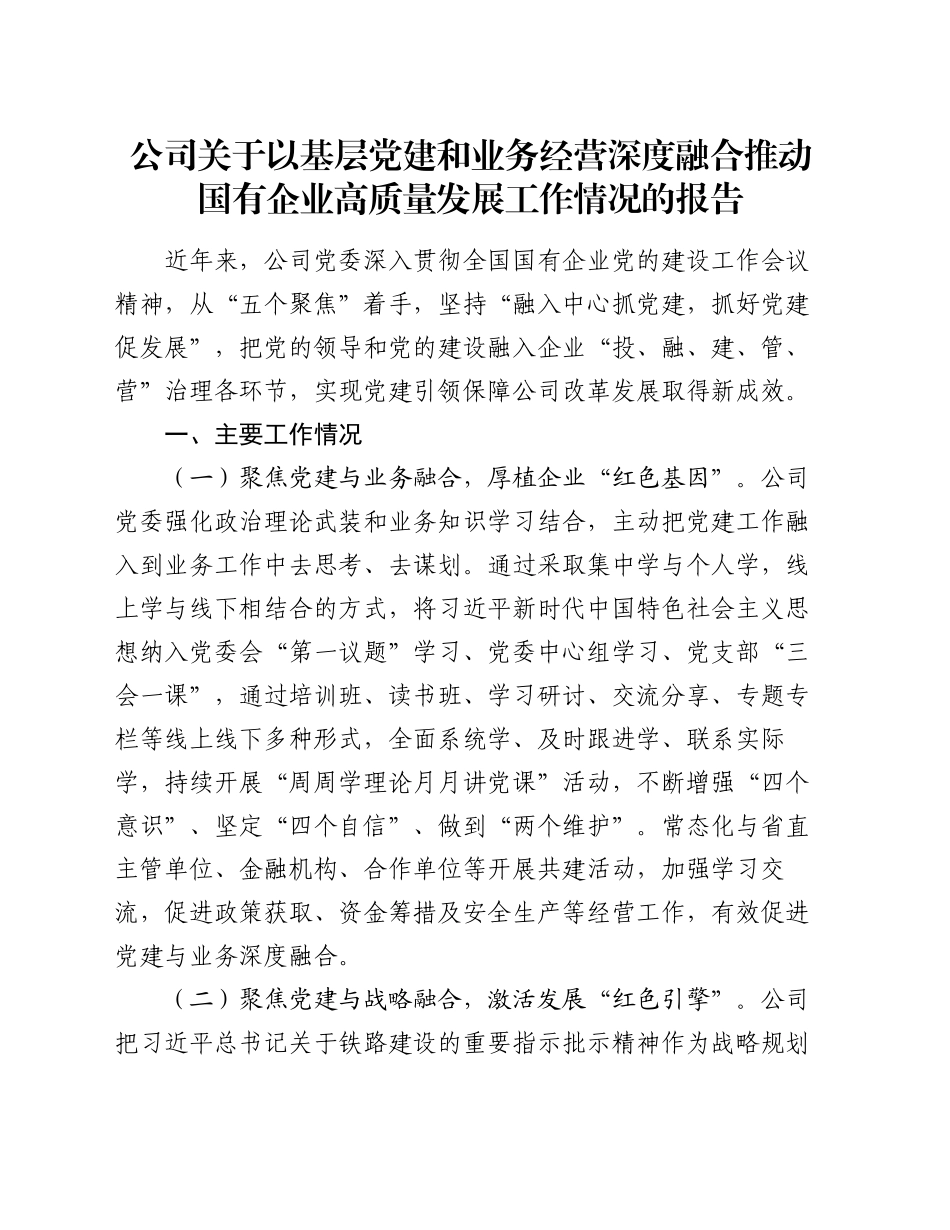 公司关于以基层党建和业务经营深度融合推动国有企业高质量发展工作情况的报告

近年来，公司党委深入贯彻全国国有企业党的建设工作会议精神，从“五个聚焦”着手，坚持“融入中心抓党建，抓好党建促发展”，把党的领导和党的建设融入企业“投、融、建、管、营”治理各环节，实现党建引领保障公司改革发展取得新成效。

一、主要工作情况

（一）聚焦党建与业务融合，厚植企业“红色基因”。公司党委强化政治理论武装和业务知识学习结合，主动把党建工作融入到业务工作中去思考、去谋划。通过采取集中学与个人学，线上学与线下相结合的方式，将习近平新时代中国特色社会主义思想纳入党委会“第一议题”学习、党委中心组学习、党支部“三会一课”，通过培训班、读书班、学习研讨、交流分享、专题专栏等线上线下多种形式，全面系统学、及时跟进学、联系实际学，持续开展“周周学理论月月讲党课”活动，不断增强“四个意识”、坚定“四个自信”、做到“两个维护”。常态化与省直主管单位、金融机构、合作单位等开展共建活动，加强学习交流，促进政策获取、资金筹措及安全生产等经营工作，有效促进党建与业务深度融合。

（二）聚焦党建与战略融合，激活发展“红色引擎”。公司把习近平总书记关于铁路建设的重要指示批示精神作为战略规划